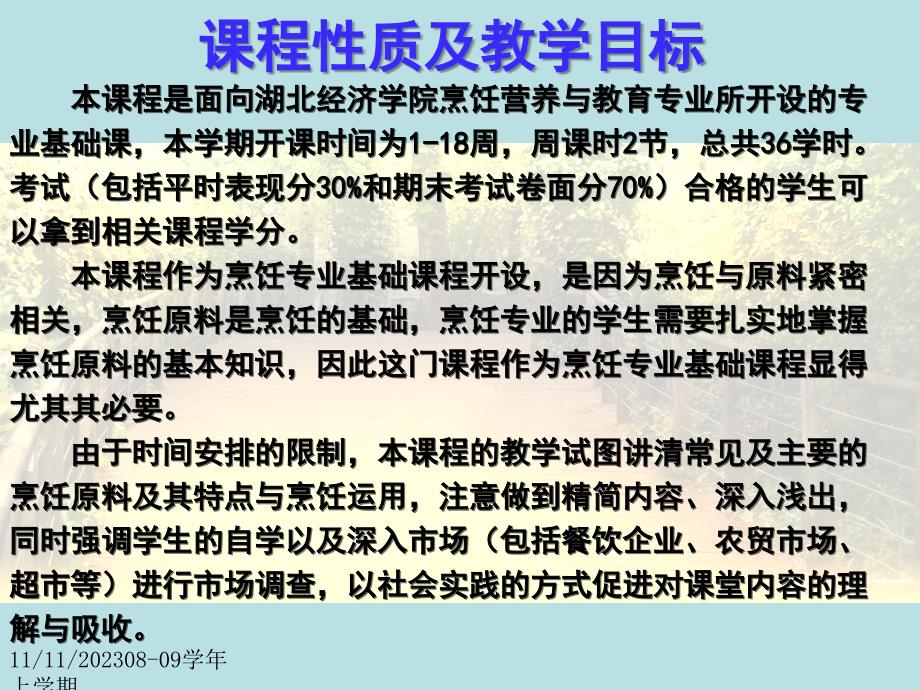 课程性质及教学目标

本课程是面向湖北经济学院烹饪营养与教育专业所开设的专业基础课，本学期开课时间为1-18周，周课时2节，总共36学时。考试（包括平时表现分30%和期末考试卷面分70%）合格的学生可以拿到相关课程学分。

本课程作为烹饪专业基础课程开设，是因为烹饪与原料紧密相关，烹饪原料是烹饪的基础，烹饪专业的学生需要扎实地掌握烹饪原料的基本知识，因此这门课程作为烹饪专业基础课程显得尤其其必要。

由于时间安排的限制，本课程的教学试图讲清常见及主要的烹饪原料及其特点与烹饪运用，注意做到精简内容、深入浅出，同时强调学生的自学以及深入市场（包括餐饮企业、农贸市场、超市等）进行市场调查，以社会实践的方式促进对课堂内容的理解与吸收。

11/11/202308-09学年上学期